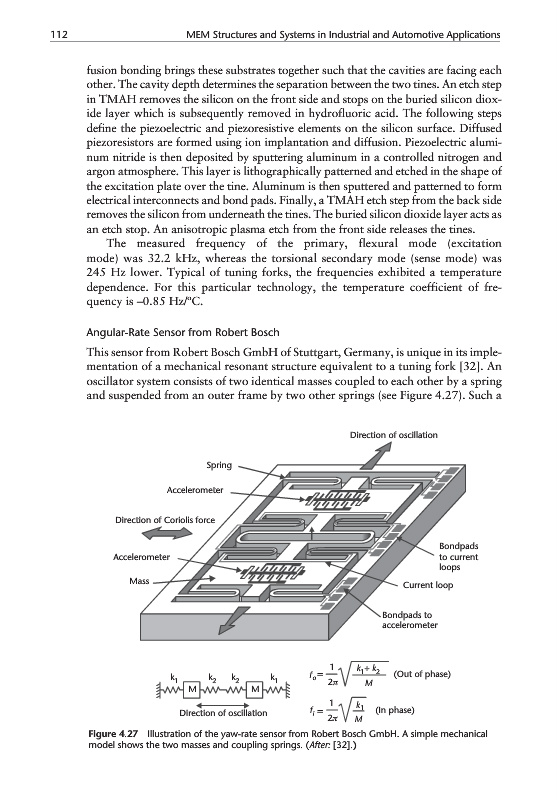 112 MEM Structures and Systems in Industrial and Automotive Applications

fusion bonding brings these substrates together such that the cavities are facing each other. The cavity depth determines the separation between the two tines. An etch step in TMAH removes the silicon on the front side and stops on the buried silicon dioxide layer which is subsequently removed in hydrofluoric acid. The following steps define the piezoelectric and piezoresistive elements on the silicon surface. Diffused piezoresistors are formed using ion implantation and diffusion. Piezoelectric aluminum nitride is then deposited by sputtering aluminum in a controlled nitrogen and argon atmosphere. This layer is lithographically patterned and etched in the shape of the excitation plate over the tine. Aluminum is then sputtered and patterned to form electrical interconnects and bond pads. Finally, a TMAH etch step from the back side removes the silicon from underneath the tines. The buried silicon dioxide layer acts as an etch stop. An anisotropic plasma etch from the front side releases the tines.

The measured frequency of the primary, flexural mode (excitation mode) was 32.2 kHz, whereas the torsional secondary mode (sense mode) was 245 Hz lower. Typical of tuning forks, the frequencies exhibited a temperature dependence. For this particular technology, the temperature coefficient of frequency is –0.85 Hz/°C.

Angular-Rate Sensor from Robert Bosch

This sensor from Robert Bosch GmbH of Stuttgart, Germany, is unique in its implementation of a mechanical resonant structure equivalent to a tuning fork [32]. An oscillator system consists of two identical masses coupled to each other by a spring and suspended from an outer frame by two other springs (see Figure 4.27). Such a

Direction of oscillation
Spring
Accelerometer
Direction of Coriolis force
Accelerometer
Mass
Bondpads to current loops
Current loop
Bondpads to accelerometer

$k_1$ $k_2$ $k_2$ $k_1$
M M
Direction of oscillation

$f_o = \frac{1}{2\pi}\sqrt{\frac{k_1 + k_2}{M}}$ (Out of phase)

$f_i = \frac{1}{2\pi}\sqrt{\frac{k_1}{M}}$ (In phase)

Figure 4.27 Illustration of the yaw-rate sensor from Robert Bosch GmbH. A simple mechanical model shows the two masses and coupling springs. (After: [32].)